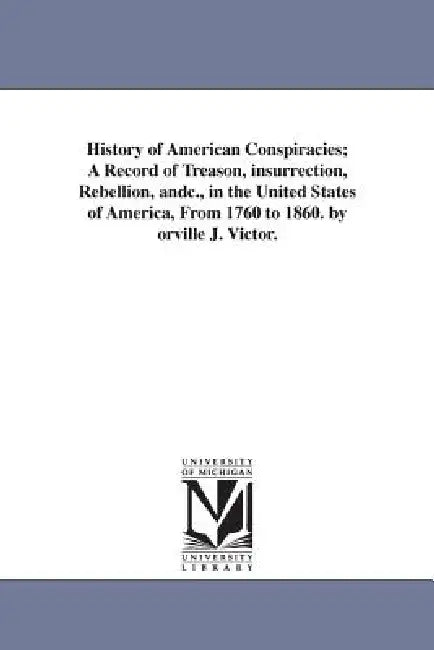 History of American Conspiracies; A Record of Treason, insurrection, Rebellion, andc., in the United States of America, From 1760 to 1860. by orville J. Victor.

UNIVERSITY OF MICHIGAN

UNIVERSITY LIBRARY